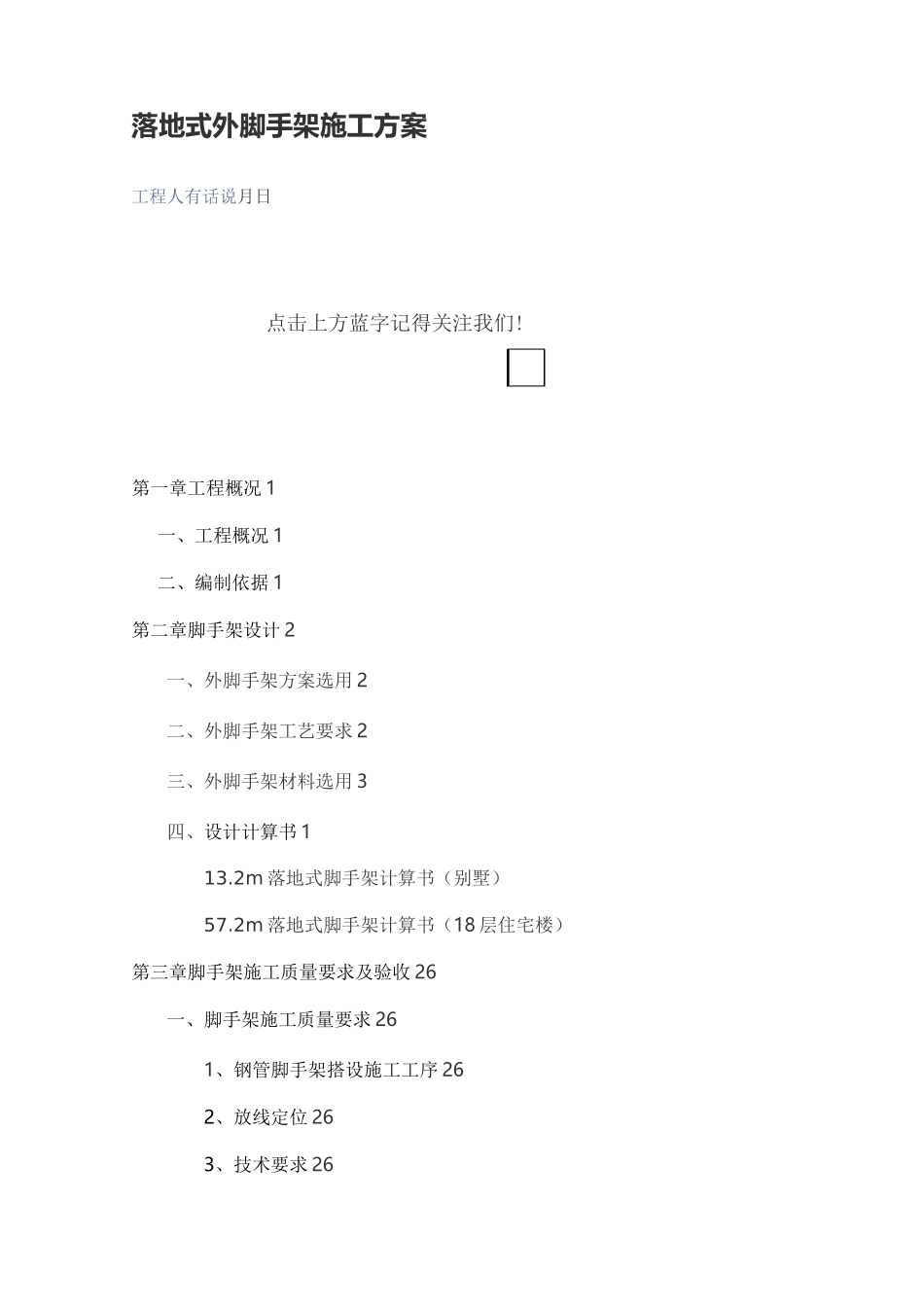 落地式外脚手架施工方案

工程人有话说月日

点击上方蓝字记得关注我们!

第一章工程概况 1

一、工程概况 1

二、编制依据 1

第二章脚手架设计 2

一、外脚手架方案选用 2

二、外脚手架工艺要求 2

三、外脚手架材料选用 3

四、设计计算书 1

13.2m 落地式脚手架计算书（别墅）

57.2m 落地式脚手架计算书（18 层住宅楼）

第三章脚手架施工质量要求及验收 26

一、脚手架施工质量要求 26

1、钢管脚手架搭设施工工序 26

2、放线定位 26

3、技术要求 26